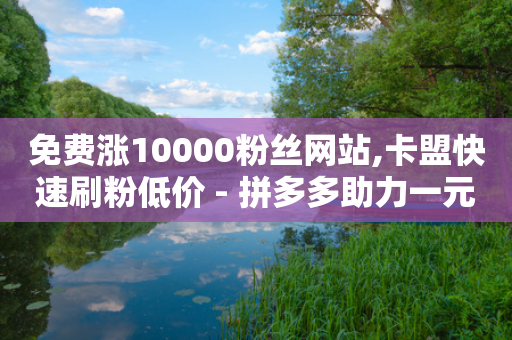 免费涨10000粉丝网站,卡盟快速刷粉低价 - 拼多多助力一元